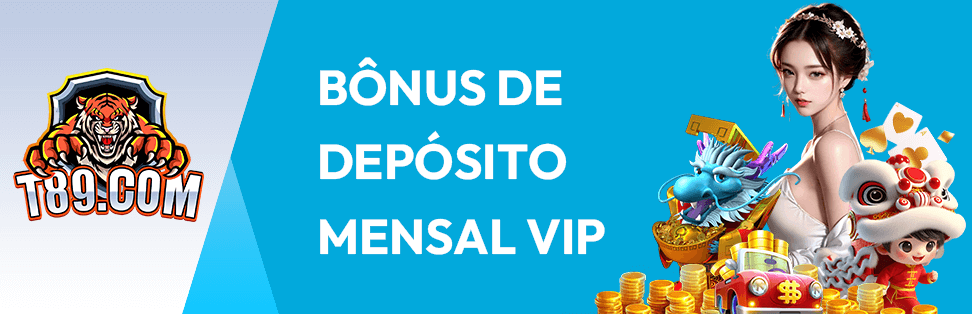 T89.COM

BÔNUS DE DEPÓSITO MENSAL VIP